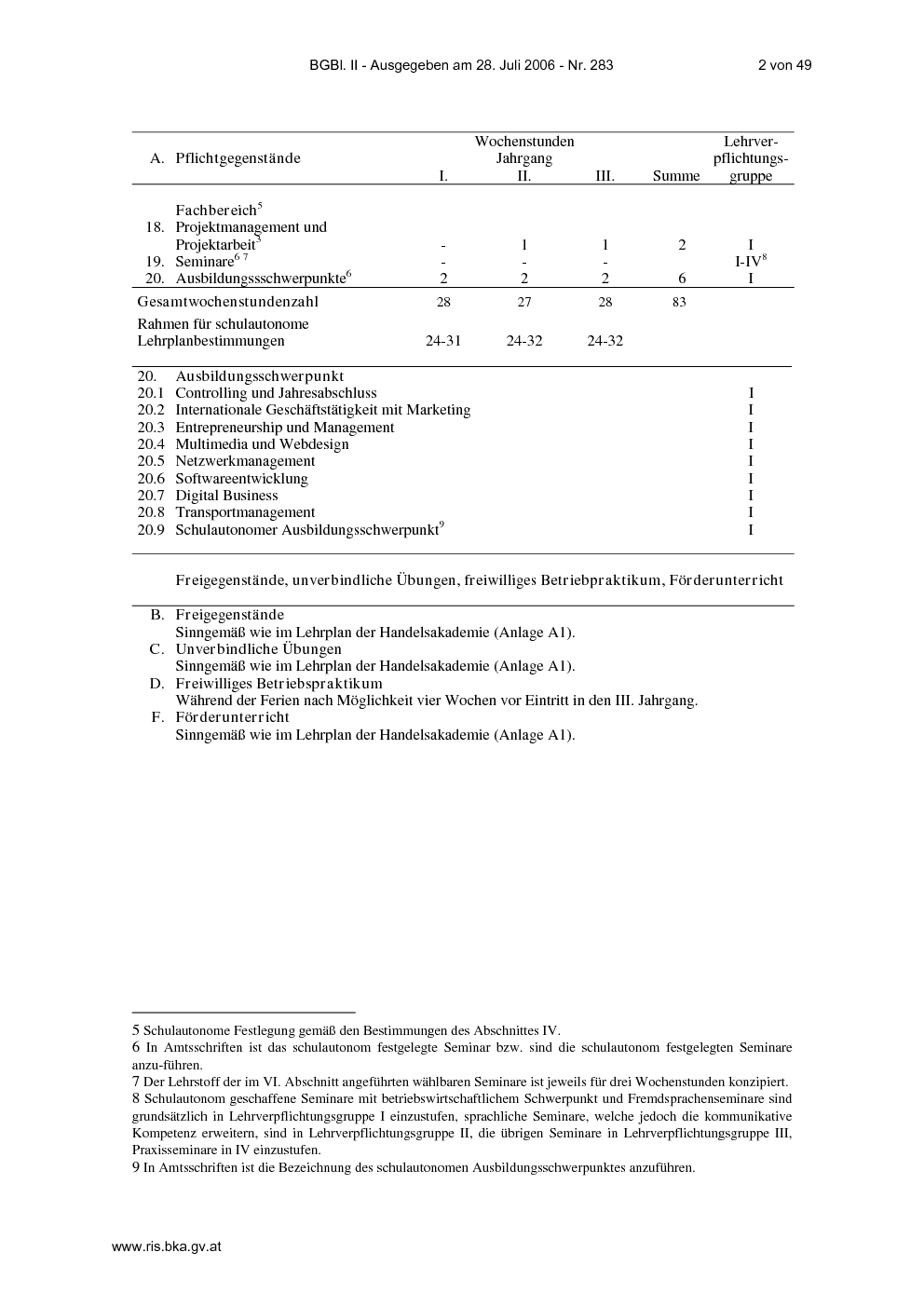 BGBl. II - Ausgegeben am 28. Juli 2006 - Nr. 283 2 von 49

| A. Pflichtgegenstände | Wochenstunden Jahrgang I. | II. | III. | Summe | Lehrverpflichtungsgruppe |
|---|---|---|---|---|---|
| Fachbereich$^5$ | | | | | |
| 18. Projektmanagement und Projektarbeit$^5$ | - | 1 | 1 | 2 | I |
| 19. Seminare$^{6\ 7}$ | - | - | - | | I-IV$^8$ |
| 20. Ausbildungssschwerpunkte$^6$ | 2 | 2 | 2 | 6 | I |
| Gesamtwochenstundenzahl | 28 | 27 | 28 | 83 | |
| Rahmen für schulautonome Lehrplanbestimmungen | 24-31 | 24-32 | 24-32 | | |

| | | |
|---|---|---|
| 20. | Ausbildungsschwerpunkt | |
| 20.1 | Controlling und Jahresabschluss | I |
| 20.2 | Internationale Geschäftstätigkeit mit Marketing | I |
| 20.3 | Entrepreneurship und Management | I |
| 20.4 | Multimedia und Webdesign | I |
| 20.5 | Netzwerkmanagement | I |
| 20.6 | Softwareentwicklung | I |
| 20.7 | Digital Business | I |
| 20.8 | Transportmanagement | I |
| 20.9 | Schulautonomer Ausbildungsschwerpunkt$^9$ | I |

Freigegenstände, unverbindliche Übungen, freiwilliges Betriebpraktikum, Förderunterricht

B. Freigegenstände
Sinngemäß wie im Lehrplan der Handelsakademie (Anlage A1).
C. Unverbindliche Übungen
Sinngemäß wie im Lehrplan der Handelsakademie (Anlage A1).
D. Freiwilliges Betriebspraktikum
Während der Ferien nach Möglichkeit vier Wochen vor Eintritt in den III. Jahrgang.
F. Förderunterricht
Sinngemäß wie im Lehrplan der Handelsakademie (Anlage A1).

5 Schulautonome Festlegung gemäß den Bestimmungen des Abschnittes IV.
6 In Amtsschriften ist das schulautonom festgelegte Seminar bzw. sind die schulautonom festgelegten Seminare anzu-führen.
7 Der Lehrstoff der im VI. Abschnitt angeführten wählbaren Seminare ist jeweils für drei Wochenstunden konzipiert.
8 Schulautonom geschaffene Seminare mit betriebswirtschaftlichem Schwerpunkt und Fremdsprachenseminare sind grundsätzlich in Lehrverpflichtungsgruppe I einzustufen, sprachliche Seminare, welche jedoch die kommunikative Kompetenz erweitern, sind in Lehrverpflichtungsgruppe II, die übrigen Seminare in Lehrverpflichtungsgruppe III, Praxisseminare in IV einzustufen.
9 In Amtsschriften ist die Bezeichnung des schulautonomen Ausbildungsschwerpunktes anzuführen.

www.ris.bka.gv.at